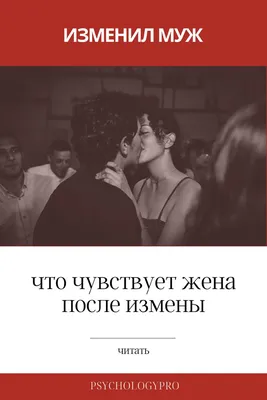 ИЗМЕНИЛ МУЖ

что чувствует жена после измены

читать

PSYCHOLOGYPRO